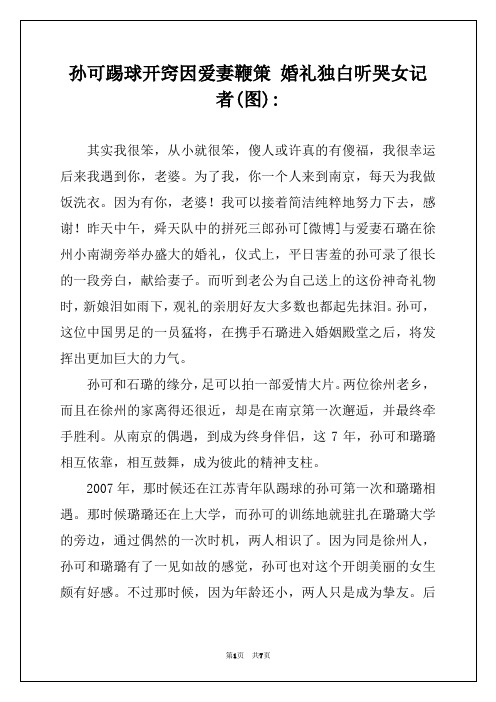 孙可踢球开窍因爱妻鞭策 婚礼独白听哭女记者(图):

其实我很笨，从小就很笨，傻人或许真的有傻福，我很幸运后来我遇到你，老婆。为了我，你一个人来到南京，每天为我做饭洗衣。因为有你，老婆！我可以接着简洁纯粹地努力下去，感谢！昨天中午，舜天队中的拼死三郎孙可[微博]与爱妻石璐在徐州小南湖旁举办盛大的婚礼，仪式上，平日害羞的孙可录了很长的一段旁白，献给妻子。而听到老公为自己送上的这份神奇礼物时，新娘泪如雨下，观礼的亲朋好友大多数也都起先抹泪。孙可，这位中国男足的一员猛将，在携手石璐进入婚姻殿堂之后，将发挥出更加巨大的力气。

孙可和石璐的缘分，足可以拍一部爱情大片。两位徐州老乡，而且在徐州的家离得还很近，却是在南京第一次邂逅，并最终牵手胜利。从南京的偶遇，到成为终身伴侣，这 7 年，孙可和璐璐相互依靠，相互鼓舞，成为彼此的精神支柱。

2007 年，那时候还在江苏青年队踢球的孙可第一次和璐璐相遇。那时候璐璐还在上大学，而孙可的训练地就驻扎在璐璐大学的旁边，通过偶然的一次时机，两人相识了。因为同是徐州人，孙可和璐璐有了一见如故的感觉，孙可也对这个开朗美丽的女生颇有好感。不过那时候，因为年龄还小，两人只是成为挚友。后

第1页 共7页